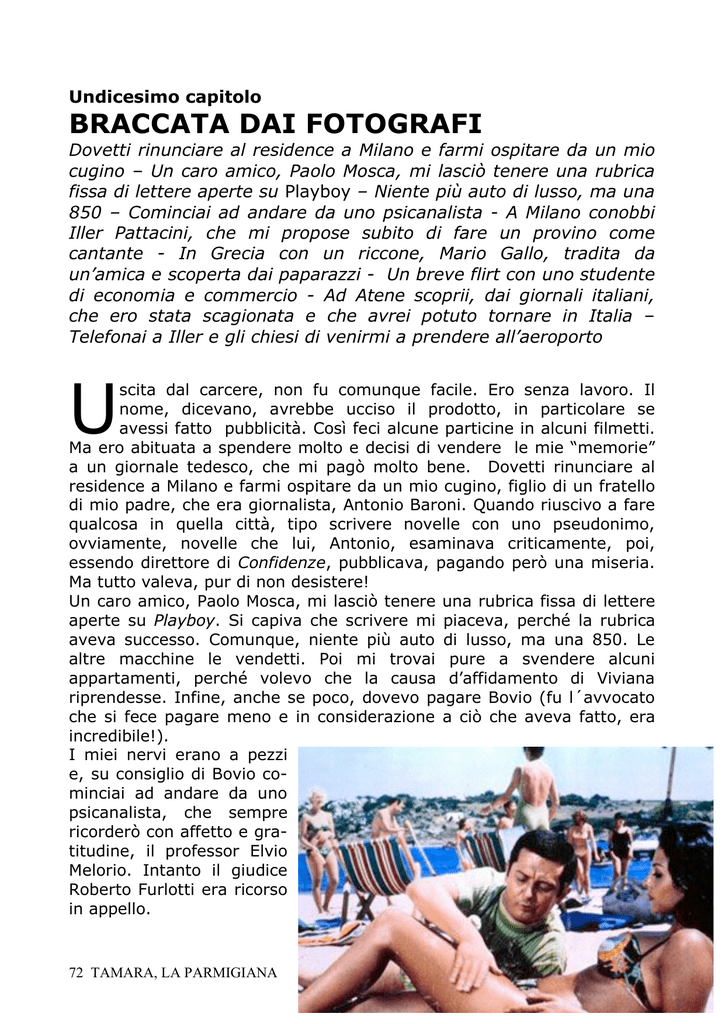 Undicesimo capitolo
BRACCATA DAI FOTOGRAFI
Dovetti rinunciare al residence a Milano e farmi ospitare da un mio cugino – Un caro amico, Paolo Mosca, mi lasciò tenere una rubrica fissa di lettere aperte su Playboy – Niente più auto di lusso, ma una 850 – Cominciai ad andare da uno psicanalista - A Milano conobbi Iller Pattacini, che mi propose subito di fare un provino come cantante - In Grecia con un riccone, Mario Gallo, tradita da un'amica e scoperta dai paparazzi - Un breve flirt con uno studente di economia e commercio - Ad Atene scoprii, dai giornali italiani, che ero stata scagionata e che avrei potuto tornare in Italia – Telefonai a Iller e gli chiesi di venirmi a prendere all'aeroporto

Uscita dal carcere, non fu comunque facile. Ero senza lavoro. Il nome, dicevano, avrebbe ucciso il prodotto, in particolare se avessi fatto pubblicità. Così feci alcune particine in alcuni filmetti. Ma ero abituata a spendere molto e decisi di vendere le mie "memorie" a un giornale tedesco, che mi pagò molto bene. Dovetti rinunciare al residence a Milano e farmi ospitare da un mio cugino, figlio di un fratello di mio padre, che era giornalista, Antonio Baroni. Quando riuscivo a fare qualcosa in quella città, tipo scrivere novelle con uno pseudonimo, ovviamente, novelle che lui, Antonio, esaminava criticamente, poi, essendo direttore di Confidenze, pubblicava, pagando però una miseria. Ma tutto valeva, pur di non desistere!
Un caro amico, Paolo Mosca, mi lasciò tenere una rubrica fissa di lettere aperte su Playboy. Si capiva che scrivere mi piaceva, perché la rubrica aveva successo. Comunque, niente più auto di lusso, ma una 850. Le altre macchine le vendetti. Poi mi trovai pure a svendere alcuni appartamenti, perché volevo che la causa d'affidamento di Viviana riprendesse. Infine, anche se poco, dovevo pagare Bovio (fu l´avvocato che si fece pagare meno e in considerazione a ciò che aveva fatto, era incredibile!).
I miei nervi erano a pezzi e, su consiglio di Bovio cominciai ad andare da uno psicanalista, che sempre ricorderò con affetto e gratitudine, il professor Elvio Melorio. Intanto il giudice Roberto Furlotti era ricorso in appello.

72 TAMARA, LA PARMIGIANA